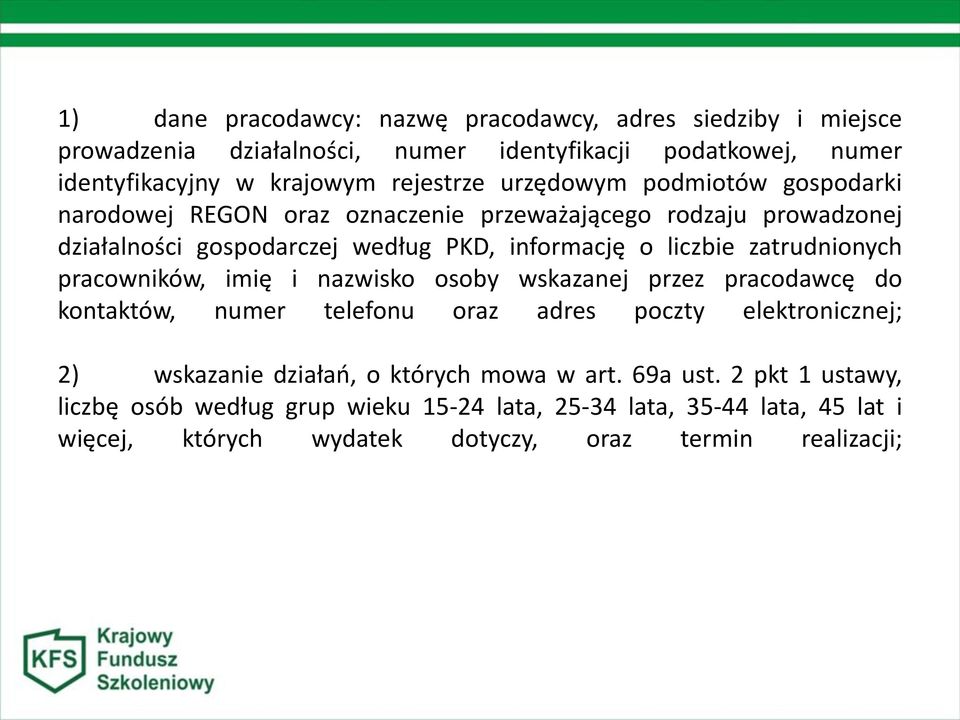 1) dane pracodawcy: nazwę pracodawcy, adres siedziby i miejsce prowadzenia działalności, numer identyfikacji podatkowej, numer identyfikacyjny w krajowym rejestrze urzędowym podmiotów gospodarki narodowej REGON oraz oznaczenie przeważającego rodzaju prowadzonej działalności gospodarczej według PKD, informację o liczbie zatrudnionych pracowników, imię i nazwisko osoby wskazanej przez pracodawcę do kontaktów, numer telefonu oraz adres poczty elektronicznej;

2) wskazanie działań, o których mowa w art. 69a ust. 2 pkt 1 ustawy, liczbę osób według grup wieku 15-24 lata, 25-34 lata, 35-44 lata, 45 lat i więcej, których wydatek dotyczy, oraz termin realizacji;

KFS Krajowy Fundusz Szkoleniowy